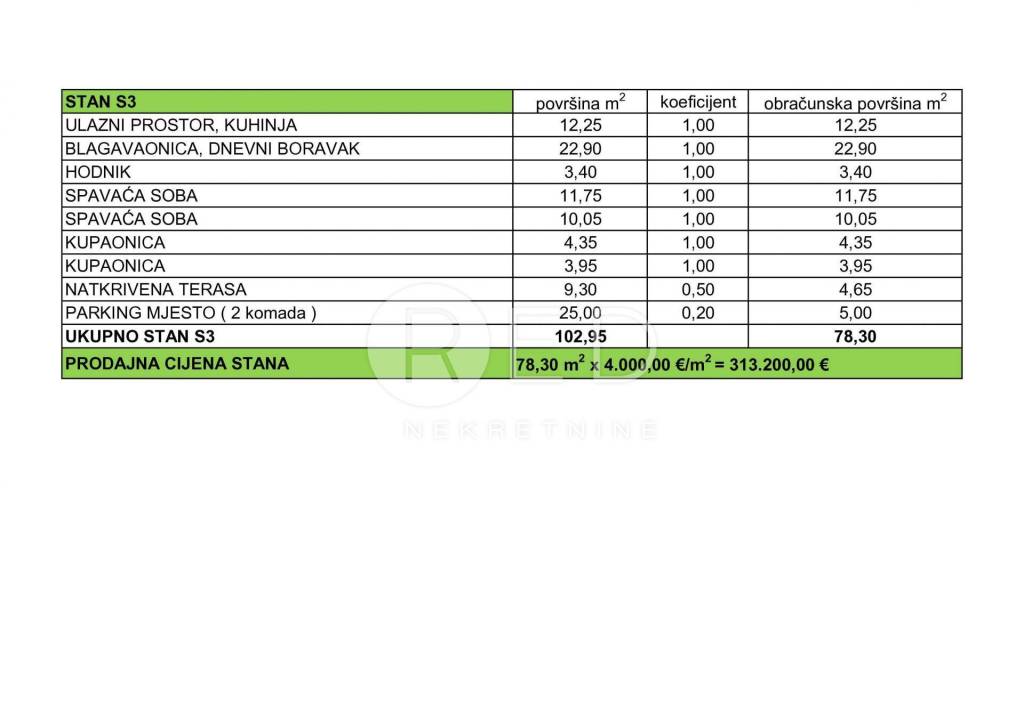 | STAN S3 | površina $m^2$ | koeficijent | obračunska površina $m^2$ |
|---|---|---|---|
| ULAZNI PROSTOR, KUHINJA | 12,25 | 1,00 | 12,25 |
| BLAGAVAONICA, DNEVNI BORAVAK | 22,90 | 1,00 | 22,90 |
| HODNIK | 3,40 | 1,00 | 3,40 |
| SPAVAĆA SOBA | 11,75 | 1,00 | 11,75 |
| SPAVAĆA SOBA | 10,05 | 1,00 | 10,05 |
| KUPAONICA | 4,35 | 1,00 | 4,35 |
| KUPAONICA | 3,95 | 1,00 | 3,95 |
| NATKRIVENA TERASA | 9,30 | 0,50 | 4,65 |
| PARKING MJESTO ( 2 komada ) | 25,00 | 0,20 | 5,00 |
| UKUPNO STAN S3 | 102,95 | | 78,30 |
| PRODAJNA CIJENA STANA | 78,30 $m^2$ x 4.000,00 €/$m^2$ = 313.200,00 € | | |

RED
NEKRETNINE